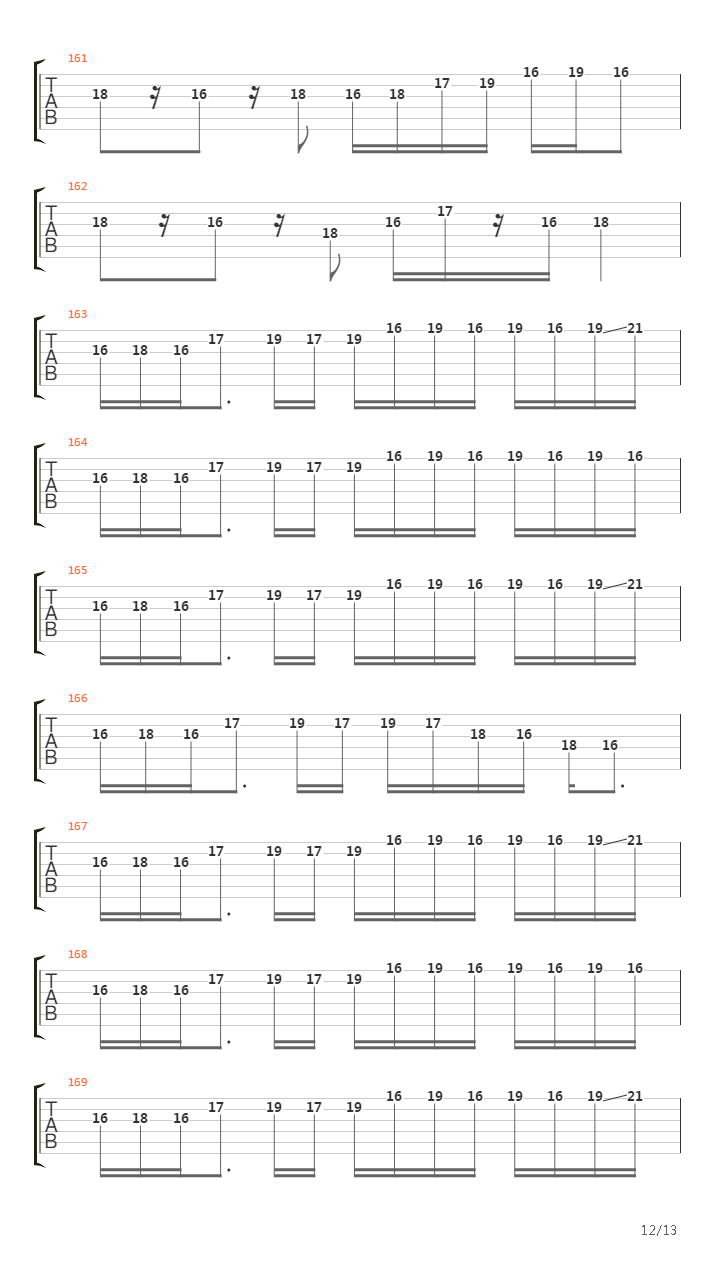 161
T
A
B
18 16 18 16 18 17 19 16 19 16

162
T
A
B
18 16 18 16 17 16 18

163
T
A
B
16 18 16 17 19 17 19 16 19 16 19 16 19 21

164
T
A
B
16 18 16 17 19 17 19 16 19 16 19 16 19 16

165
T
A
B
16 18 16 17 19 17 19 16 19 16 19 16 19 21

166
T
A
B
16 18 16 17 19 17 19 17 18 16 18 16

167
T
A
B
16 18 16 17 19 17 19 16 19 16 19 16 19 21

168
T
A
B
16 18 16 17 19 17 19 16 19 16 19 16 19 16

169
T
A
B
16 18 16 17 19 17 19 16 19 16 19 16 19 21

12/13